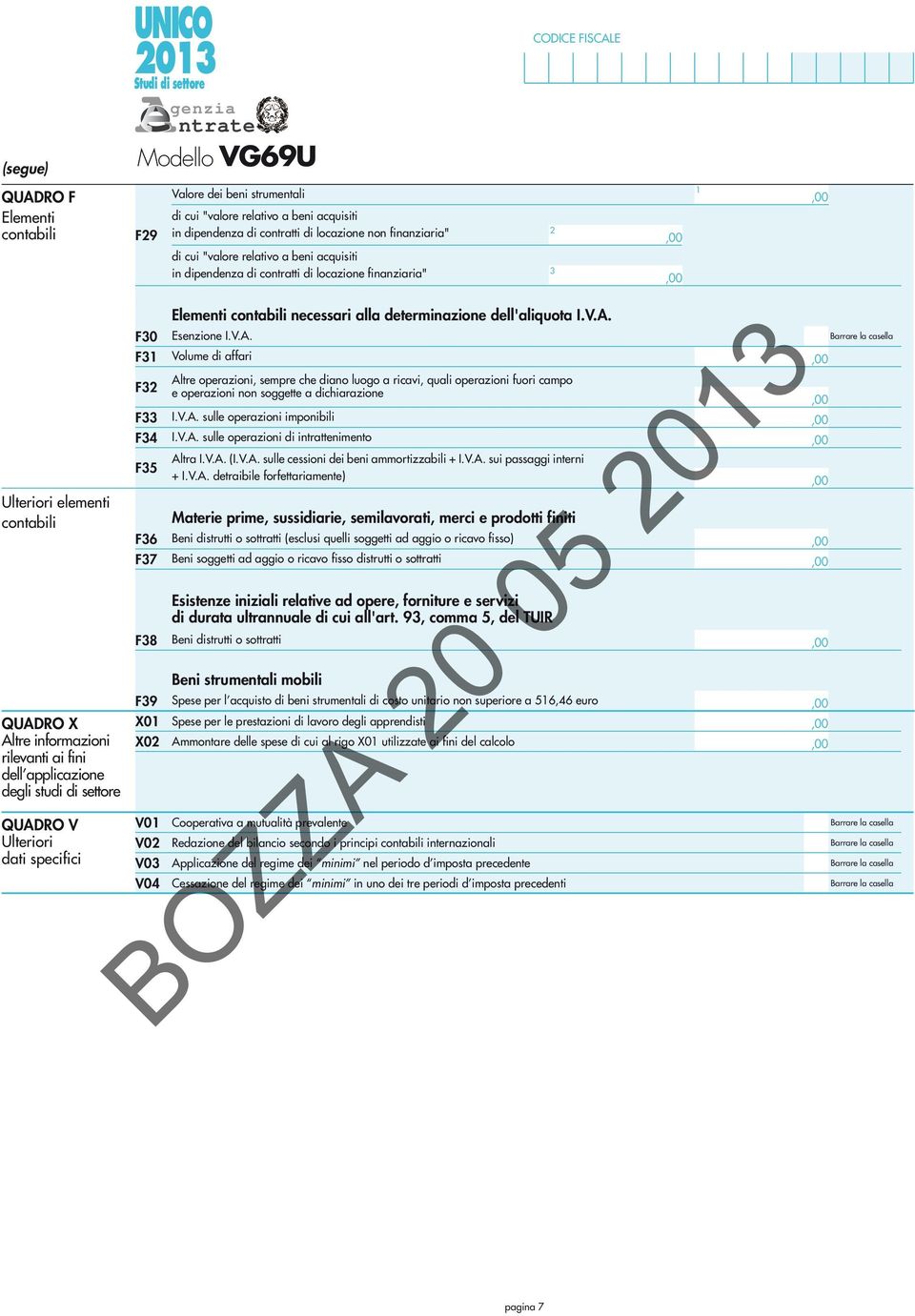 UNICO 2013 Studi di settore

Agenzia Entrate

CODICE FISCALE

(segue)

Modello VG69U

QUADRO F
Elementi contabili

F29 Valore dei beni strumentali 1 ,00
di cui "valore relativo a beni acquisiti in dipendenza di contratti di locazione non finanziaria" 2 ,00
di cui "valore relativo a beni acquisiti in dipendenza di contratti di locazione finanziaria" 3 ,00

Elementi contabili necessari alla determinazione dell'aliquota I.V.A.
F30 Esenzione I.V.A. Barrare la casella
F31 Volume di affari ,00
F32 Altre operazioni, sempre che diano luogo a ricavi, quali operazioni fuori campo e operazioni non soggette a dichiarazione ,00
F33 I.V.A. sulle operazioni imponibili ,00
F34 I.V.A. sulle operazioni di intrattenimento ,00
F35 Altra I.V.A. (I.V.A. sulle cessioni dei beni ammortizzabili + I.V.A. sui passaggi interni + I.V.A. detraibile forfettariamente) ,00

Ulteriori elementi contabili

Materie prime, sussidiarie, semilavorati, merci e prodotti finiti
F36 Beni distrutti o sottratti (esclusi quelli soggetti ad aggio o ricavo fisso) ,00
F37 Beni soggetti ad aggio o ricavo fisso distrutti o sottratti ,00

Esistenze iniziali relative ad opere, forniture e servizi di durata ultrannuale di cui all'art. 93, comma 5, del TUIR
F38 Beni distrutti o sottratti ,00

Beni strumentali mobili
F39 Spese per l'acquisto di beni strumentali di costo unitario non superiore a 516,46 euro ,00

QUADRO X
Altre informazioni rilevanti ai fini dell'applicazione degli studi di settore

X01 Spese per le prestazioni di lavoro degli apprendisti ,00
X02 Ammontare delle spese di cui al rigo X01 utilizzate ai fini del calcolo ,00

QUADRO V
Ulteriori dati specifici

V01 Cooperativa a mutualità prevalente Barrare la casella
V02 Redazione del bilancio secondo i principi contabili internazionali Barrare la casella
V03 Applicazione del regime dei "minimi" nel periodo d'imposta precedente Barrare la casella
V04 Cessazione del regime dei "minimi" in uno dei tre periodi d'imposta precedenti Barrare la casella

BOZZA 20 05 2013

pagina 7